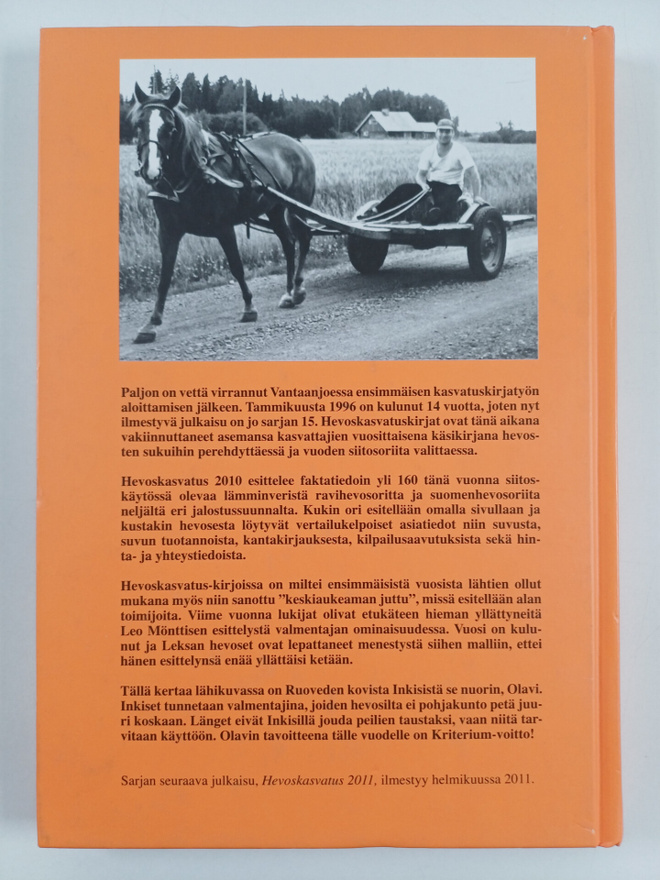 Paljon on vettä virrannut Vantaanjoessa ensimmäisen kasvatuskirjatyön aloittamisen jälkeen. Tammikuusta 1996 on kulunut 14 vuotta, joten nyt ilmestyvä julkaisu on jo sarjan 15. Hevoskasvatuskirjat ovat tänä aikana vakiinnuttaneet asemansa kasvattajien vuosittaisena käsikirjana hevosten sukuihin perehdyttäessä ja vuoden siitosoriita valittaessa.

Hevoskasvatus 2010 esittelee faktatiedoin yli 160 tänä vuonna siitoskäytössä olevaa lämminveristä ravihevosoritta ja suomenhevosoriita neljältä eri jalostussuunnalta. Kukin ori esitellään omalla sivullaan ja kustakin hevosesta löytyvät vertailukelpoiset asiatiedot niin suvusta, suvun tuotannoista, kantakirjauksesta, kilpailusaavutuksista sekä hinta- ja yhteystiedoista.

Hevoskasvatus-kirjoissa on miltei ensimmäisistä vuosista lähtien ollut mukana myös niin sanottu "keskiaukeaman juttu", missä esitellään alan toimijoita. Viime vuonna lukijat olivat etukäteen hieman yllättyneitä Leo Mönttisen esittelystä valmentajan ominaisuudessa. Vuosi on kulunut ja Leksan hevoset ovat lepattaneet menestystä siihen malliin, ettei hänen esittelynsä enää yllättäisi ketään.

Tällä kertaa lähikuvassa on Ruoveden kovista Inkisistä se nuorin, Olavi. Inkiset tunnetaan valmentajina, joiden hevosilta ei pohjakunto petä juuri koskaan. Länget eivät Inkisillä jouda peilien taustaksi, vaan niitä tarvitaan käyttöön. Olavin tavoitteena tälle vuodelle on Kriterium-voitto!

Sarjan seuraava julkaisu, Hevoskasvatus 2011, ilmestyy helmikuussa 2011.